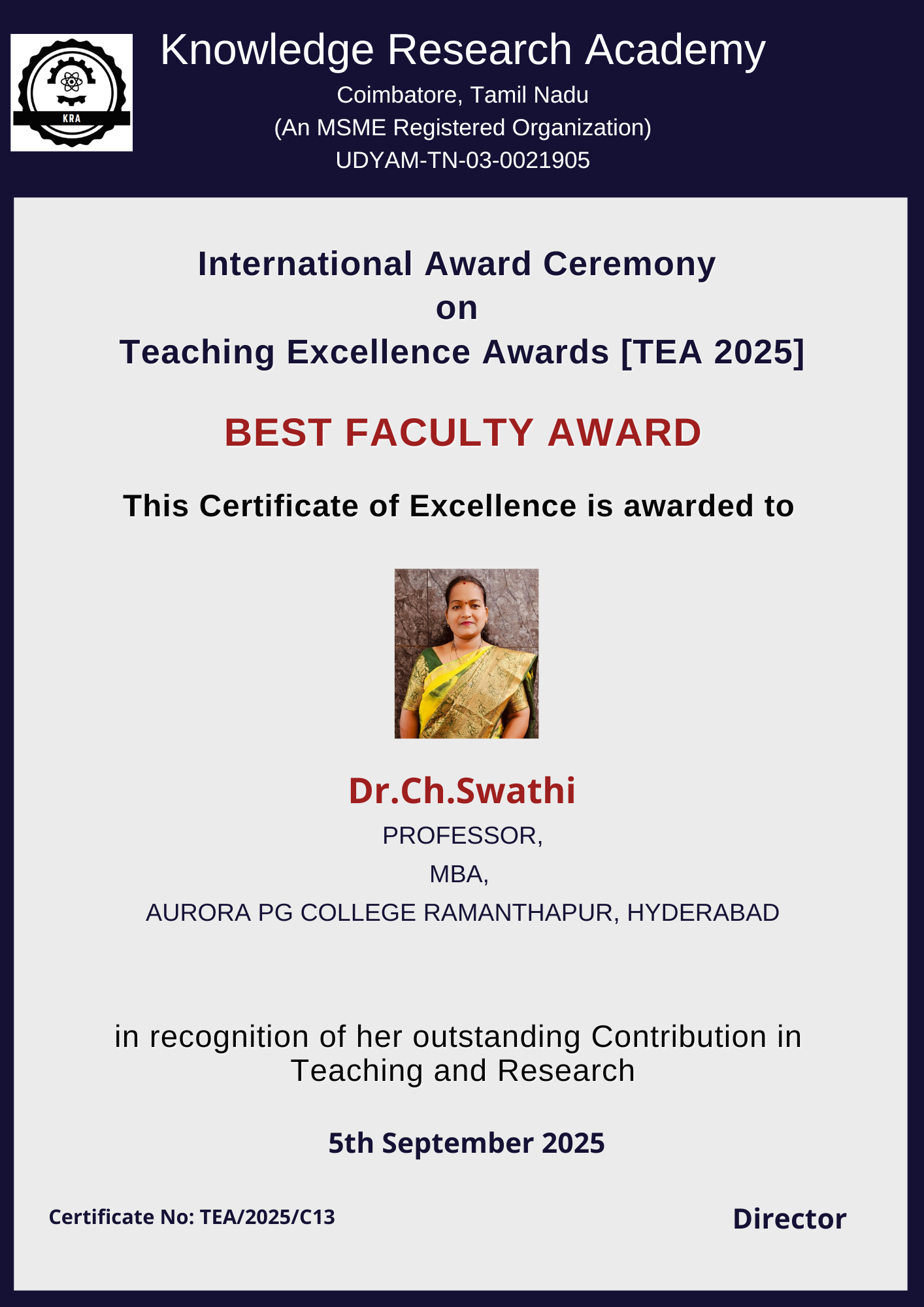 KRA

Knowledge Research Academy
Coimbatore, Tamil Nadu
(An MSME Registered Organization)
UDYAM-TN-03-0021905

International Award Ceremony
on
Teaching Excellence Awards [TEA 2025]

BEST FACULTY AWARD

This Certificate of Excellence is awarded to

Dr.Ch.Swathi
PROFESSOR,
MBA,
AURORA PG COLLEGE RAMANTHAPUR, HYDERABAD

in recognition of her outstanding Contribution in Teaching and Research

5th September 2025

Certificate No: TEA/2025/C13

Director